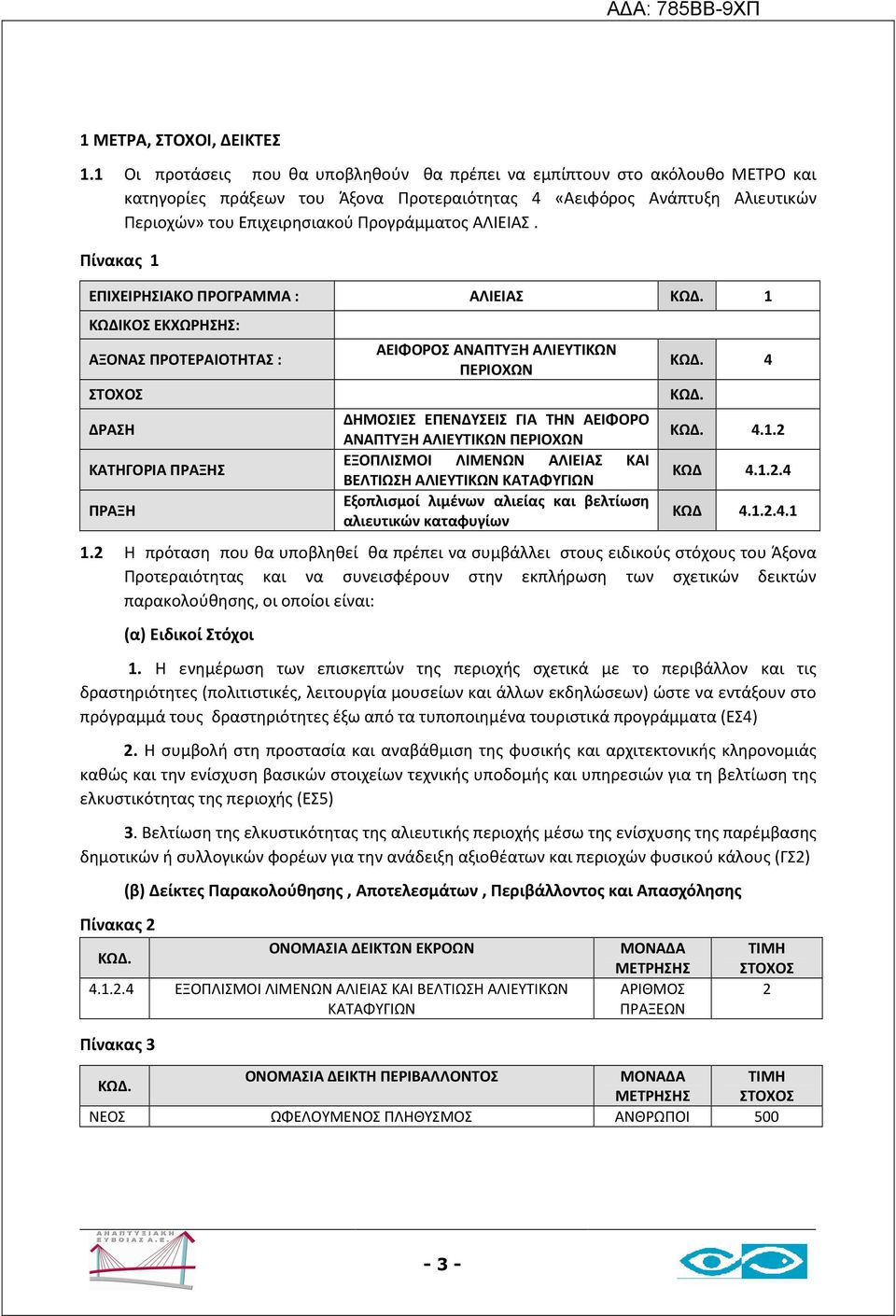 ΑΔΑ: 785ΒΒ-9ΧΠ

1 ΜΕΤΡΑ, ΣΤΟΧΟΙ, ΔΕΙΚΤΕΣ

1.1 Οι προτάσεις που θα υποβληθούν θα πρέπει να εμπίπτουν στο ακόλουθο ΜΕΤΡΟ και κατηγορίες πράξεων του Άξονα Προτεραιότητας 4 «Αειφόρος Ανάπτυξη Αλιευτικών Περιοχών» του Επιχειρησιακού Προγράμματος ΑΛΙΕΙΑΣ .

Πίνακας 1

| ΕΠΙΧΕΙΡΗΣΙΑΚΟ ΠΡΟΓΡΑΜΜΑ : | ΑΛΙΕΙΑΣ | ΚΩΔ. | 1 |
|---|---|---|---|
| ΚΩΔΙΚΟΣ ΕΚΧΩΡΗΣΗΣ: | | | |
| ΑΞΟΝΑΣ ΠΡΟΤΕΡΑΙΟΤΗΤΑΣ : | ΑΕΙΦΟΡΟΣ ΑΝΑΠΤΥΞΗ ΑΛΙΕΥΤΙΚΩΝ ΠΕΡΙΟΧΩΝ | ΚΩΔ. | 4 |
| ΣΤΟΧΟΣ | | ΚΩΔ. | |
| ΔΡΑΣΗ | ΔΗΜΟΣΙΕΣ ΕΠΕΝΔΥΣΕΙΣ ΓΙΑ ΤΗΝ ΑΕΙΦΟΡΟ ΑΝΑΠΤΥΞΗ ΑΛΙΕΥΤΙΚΩΝ ΠΕΡΙΟΧΩΝ | ΚΩΔ. | 4.1.2 |
| ΚΑΤΗΓΟΡΙΑ ΠΡΑΞΗΣ | ΕΞΟΠΛΙΣΜΟΙ ΛΙΜΕΝΩΝ ΑΛΙΕΙΑΣ ΚΑΙ ΒΕΛΤΙΩΣΗ ΑΛΙΕΥΤΙΚΩΝ ΚΑΤΑΦΥΓΙΩΝ | ΚΩΔ | 4.1.2.4 |
| ΠΡΑΞΗ | Εξοπλισμοί λιμένων αλιείας και βελτίωση αλιευτικών καταφυγίων | ΚΩΔ | 4.1.2.4.1 |

1.2 Η πρόταση που θα υποβληθεί θα πρέπει να συμβάλλει στους ειδικούς στόχους του Άξονα Προτεραιότητας και να συνεισφέρουν στην εκπλήρωση των σχετικών δεικτών παρακολούθησης, οι οποίοι είναι:

(α) Ειδικοί Στόχοι

1. Η ενημέρωση των επισκεπτών της περιοχής σχετικά με το περιβάλλον και τις δραστηριότητες (πολιτιστικές, λειτουργία μουσείων και άλλων εκδηλώσεων) ώστε να εντάξουν στο πρόγραμμά τους δραστηριότητες έξω από τα τυποποιημένα τουριστικά προγράμματα (ΕΣ4)

2. Η συμβολή στη προστασία και αναβάθμιση της φυσικής και αρχιτεκτονικής κληρονομιάς καθώς και την ενίσχυση βασικών στοιχείων τεχνικής υποδομής και υπηρεσιών για τη βελτίωση της ελκυστικότητας της περιοχής (ΕΣ5)

3. Βελτίωση της ελκυστικότητας της αλιευτικής περιοχής μέσω της ενίσχυσης της παρέμβασης δημοτικών ή συλλογικών φορέων για την ανάδειξη αξιοθέατων και περιοχών φυσικού κάλους (ΓΣ2)

(β) Δείκτες Παρακολούθησης , Αποτελεσμάτων , Περιβάλλοντος και Απασχόλησης

Πίνακας 2

| ΚΩΔ. | ΟΝΟΜΑΣΙΑ ΔΕΙΚΤΩΝ ΕΚΡΟΩΝ | ΜΟΝΑΔΑ ΜΕΤΡΗΣΗΣ | ΤΙΜΗ ΣΤΟΧΟΣ |
|---|---|---|---|
| 4.1.2.4 | ΕΞΟΠΛΙΣΜΟΙ ΛΙΜΕΝΩΝ ΑΛΙΕΙΑΣ ΚΑΙ ΒΕΛΤΙΩΣΗ ΑΛΙΕΥΤΙΚΩΝ ΚΑΤΑΦΥΓΙΩΝ | ΑΡΙΘΜΟΣ ΠΡΑΞΕΩΝ | 2 |

Πίνακας 3

| ΚΩΔ. | ΟΝΟΜΑΣΙΑ ΔΕΙΚΤΗ ΠΕΡΙΒΑΛΛΟΝΤΟΣ | ΜΟΝΑΔΑ ΜΕΤΡΗΣΗΣ | ΤΙΜΗ ΣΤΟΧΟΣ |
|---|---|---|---|
| ΝΕΟΣ | ΩΦΕΛΟΥΜΕΝΟΣ ΠΛΗΘΥΣΜΟΣ | ΑΝΘΡΩΠΟΙ | 500 |

ΑΝΑΠΤΥΞΙΑΚΗ ΕΥΒΟΙΑΣ Α.Ε.

- 3 -